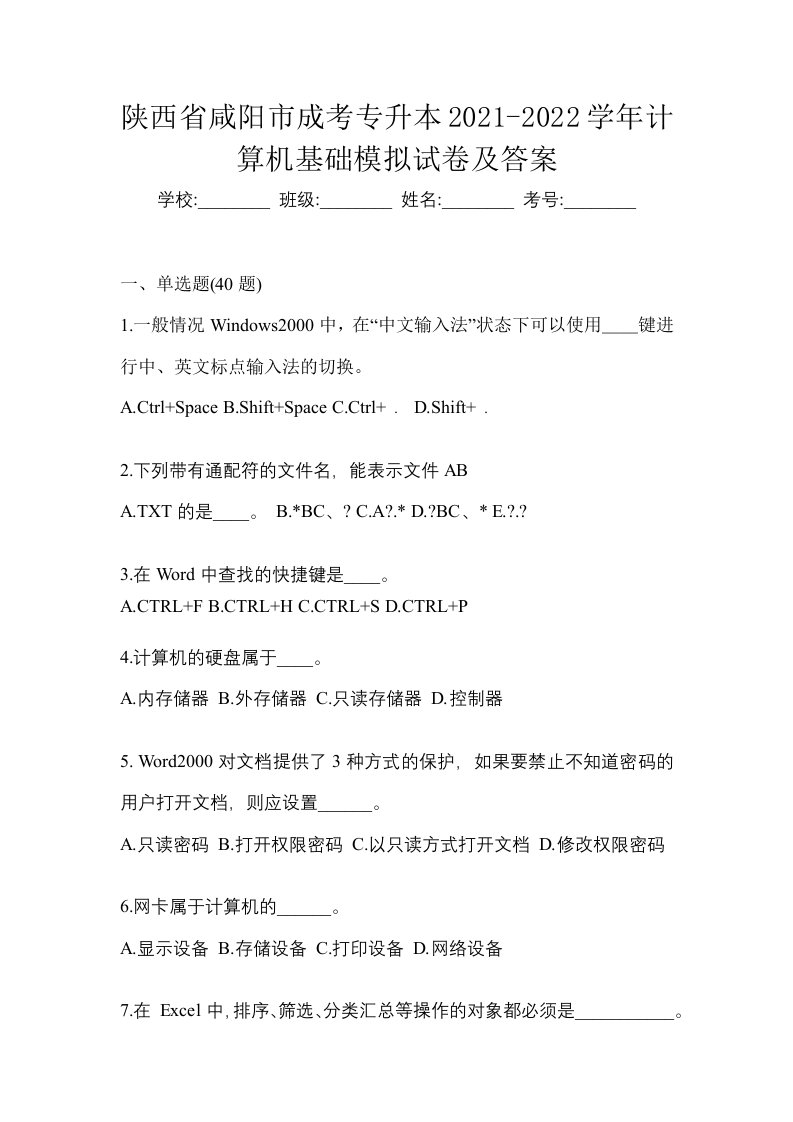 陕西省咸阳市成考专升本2021-2022学年计算机基础模拟试卷及答案

学校:________ 班级:________ 姓名:________ 考号:________

一、单选题(40 题)

1.一般情况 Windows2000 中，在“中文输入法”状态下可以使用____键进行中、英文标点输入法的切换。

A.Ctrl+Space B.Shift+Space C.Ctrl+ .  D.Shift+ .

2.下列带有通配符的文件名，能表示文件 AB

A.TXT 的是____。 B.*BC、? C.A?.* D.?BC、* E.?.?

3.在 Word 中查找的快捷键是____。

A.CTRL+F B.CTRL+H C.CTRL+S D.CTRL+P

4.计算机的硬盘属于____。

A.内存储器 B.外存储器 C.只读存储器 D.控制器

5. Word2000 对文档提供了 3 种方式的保护，如果要禁止不知道密码的用户打开文档，则应设置______。

A.只读密码 B.打开权限密码 C.以只读方式打开文档 D.修改权限密码

6.网卡属于计算机的______。

A.显示设备 B.存储设备 C.打印设备 D.网络设备

7.在 Excel 中,排序、筛选、分类汇总等操作的对象都必须是___________。